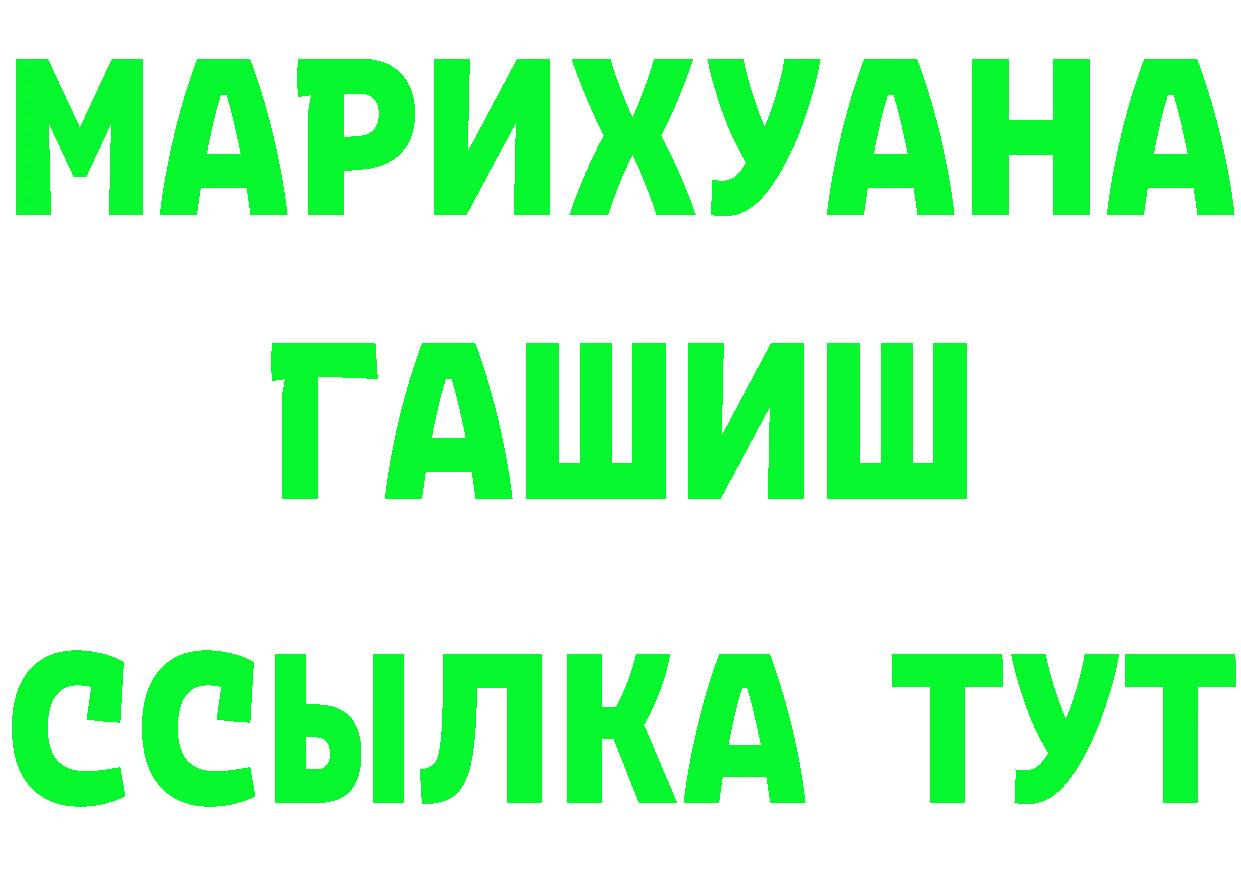 МАРИХУАНА
ГАШИШ
ССЫЛКА ТУТ